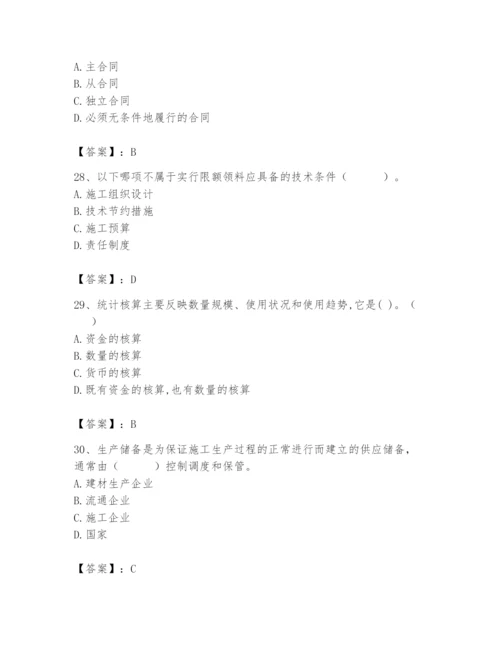 A. 主合同
B. 从合同
C. 独立合同
D. 必须无条件地履行的合同

【答案】：B

28、以下哪项不属于实行限额领料应具备的技术条件（　　）。
A. 施工组织设计
B. 技术节约措施
C. 施工预算
D. 责任制度

【答案】：D

29、统计核算主要反映数量规模、使用状况和使用趋势,它是( )。（　　）
A. 资金的核算
B. 数量的核算
C. 货币的核算
D. 既有资金的核算,也有数量的核算

【答案】：B

30、生产储备是为保证施工生产过程的正常进行而建立的供应储备,通常由（　　）控制调度和保管。
A. 建材生产企业
B. 流通企业
C. 施工企业
D. 国家

【答案】：C